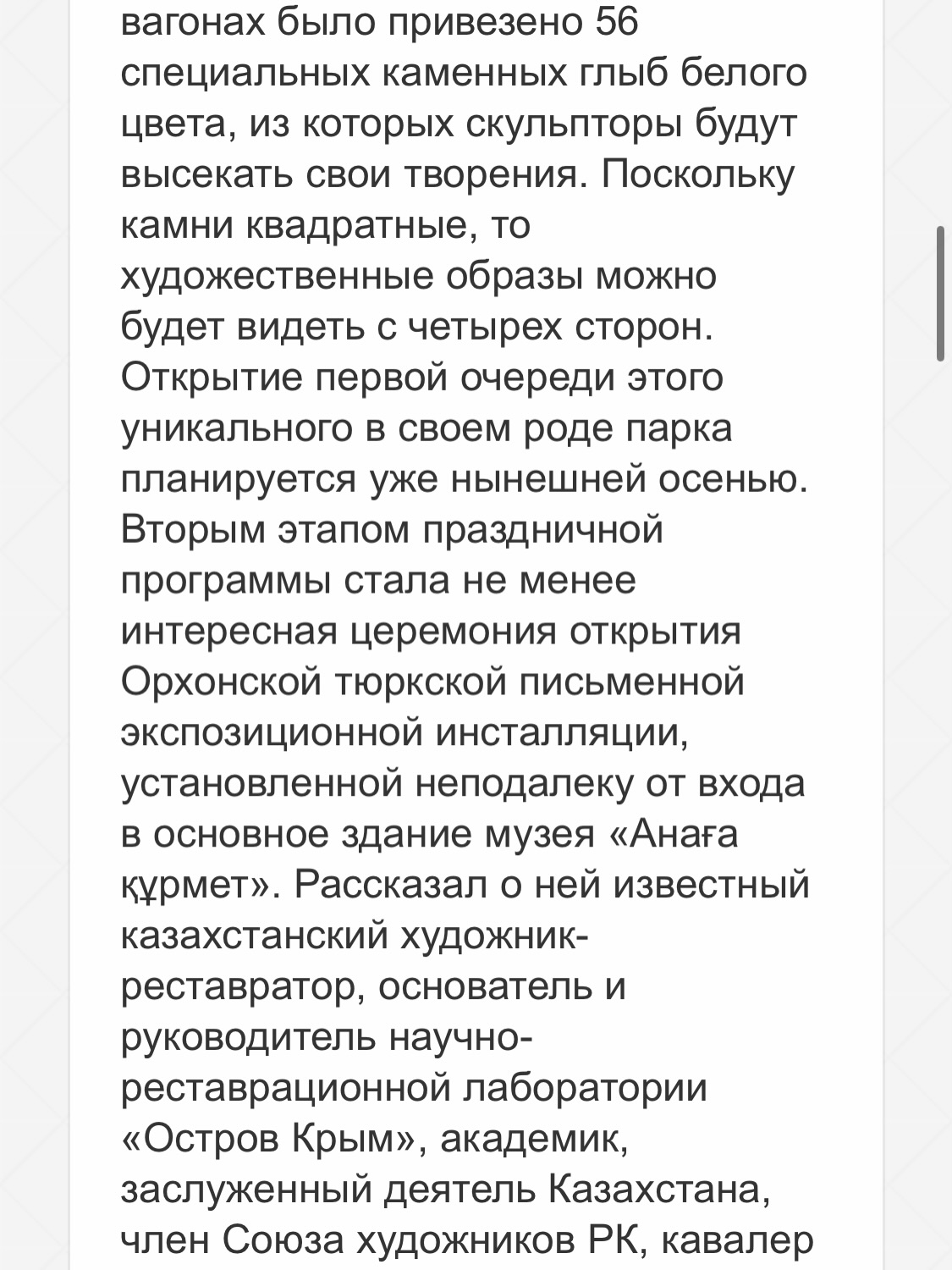 вагонах было привезено 56 специальных каменных глыб белого цвета, из которых скульпторы будут высекать свои творения. Поскольку камни квадратные, то художественные образы можно будет видеть с четырех сторон. Открытие первой очереди этого уникального в своем роде парка планируется уже нынешней осенью. Вторым этапом праздничной программы стала не менее интересная церемония открытия Орхонской тюркской письменной экспозиционной инсталляции, установленной неподалеку от входа в основное здание музея «Анаға құрмет». Рассказал о ней известный казахстанский художник-реставратор, основатель и руководитель научно-реставрационной лаборатории «Остров Крым», академик, заслуженный деятель Казахстана, член Союза художников РК, кавалер